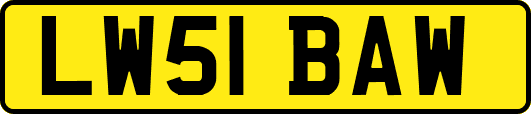 LW51 BAW